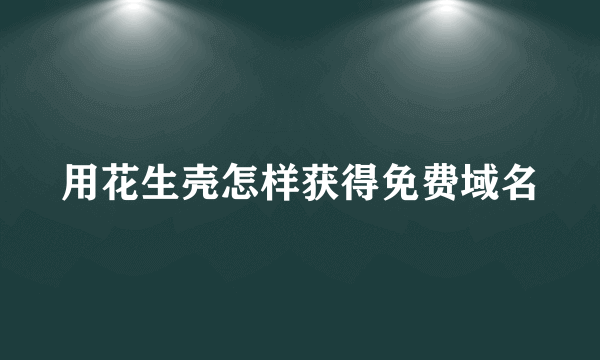 用花生壳怎样获得免费域名